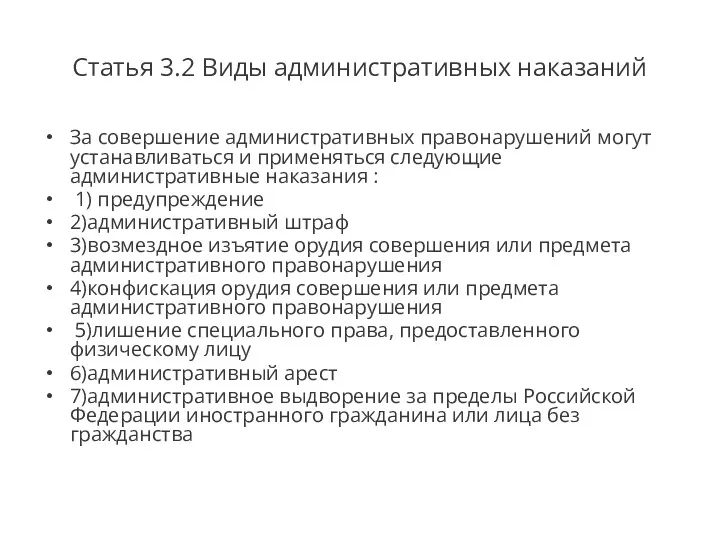 Статья 3.2 Виды административных наказаний

• За совершение административных правонарушений могут устанавливаться и применяться следующие административные наказания :
• 1) предупреждение
• 2)административный штраф
• 3)возмездное изъятие орудия совершения или предмета административного правонарушения
• 4)конфискация орудия совершения или предмета административного правонарушения
• 5)лишение специального права, предоставленного физическому лицу
• 6)административный арест
• 7)административное выдворение за пределы Российской Федерации иностранного гражданина или лица без гражданства